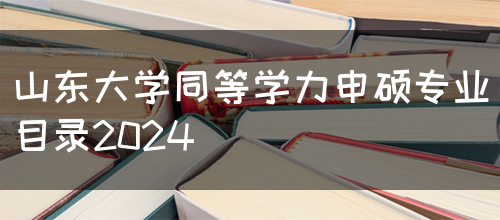 山东大学同等学力申硕专业目录2024